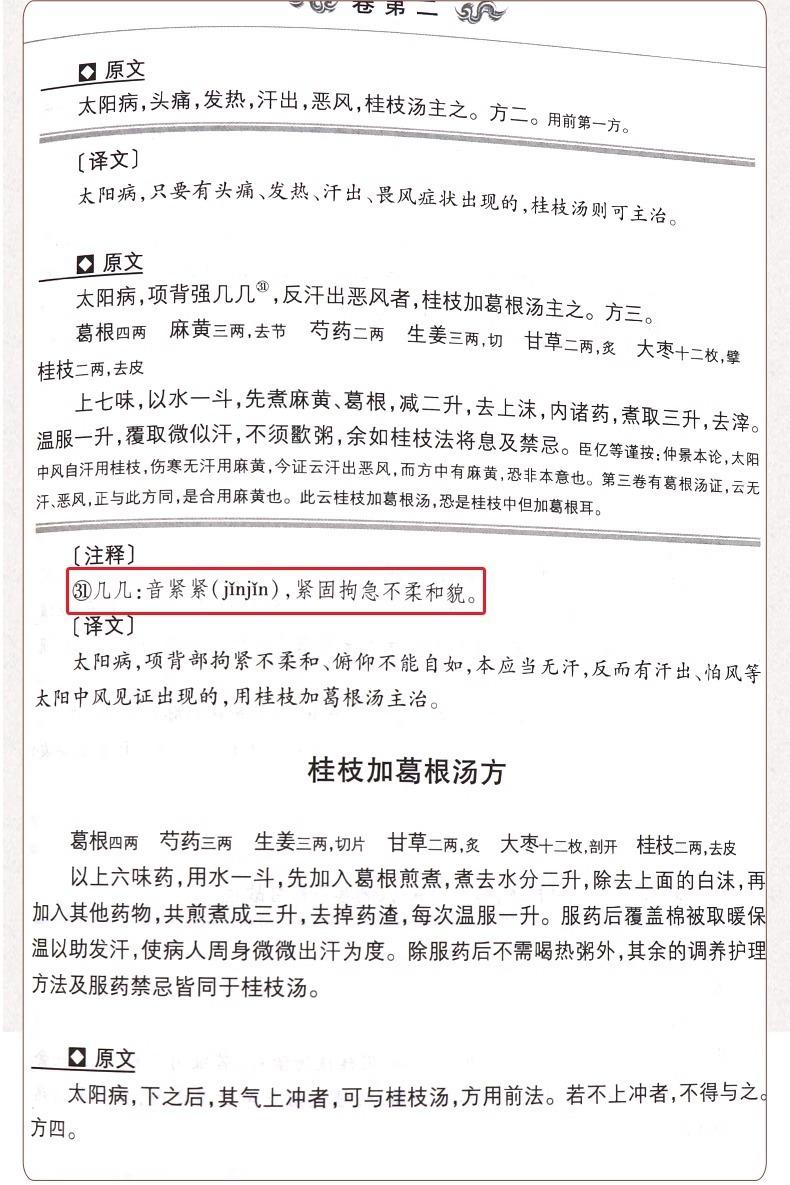 卷第二

原文

太阳病，头痛，发热，汗出，恶风，桂枝汤主之。方二。用前第一方。

〔译文〕

太阳病，只要有头痛、发热、汗出、畏风症状出现的，桂枝汤则可主治。

原文

太阳病，项背强几几$^{31}$，反汗出恶风者，桂枝加葛根汤主之。方三。

葛根四两 麻黄三两，去节 芍药二两 生姜三两，切 甘草二两，炙 大枣十二枚，擘 桂枝二两，去皮

上七味，以水一斗，先煮麻黄、葛根，减二升，去上沫，内诸药，煮取三升，去滓。温服一升，覆取微似汗，不须歠粥，余如桂枝法将息及禁忌。臣亿等谨按：仲景本论，太阳中风自汗用桂枝，伤寒无汗用麻黄，今证云汗出恶风，而方中有麻黄，恐非本意也。第三卷有葛根汤证，云无汗、恶风，正与此方同，是合用麻黄也。此云桂枝加葛根汤，恐是桂枝中但加葛根耳。

〔注释〕

31几几：音紧紧（jǐnjǐn），紧固拘急不柔和貌。

〔译文〕

太阳病，项背部拘紧不柔和、俯仰不能自如，本应当无汗，反而有汗出、怕风等太阳中风见证出现的，用桂枝加葛根汤主治。

桂枝加葛根汤方

葛根四两 芍药三两 生姜三两，切片 甘草二两，炙 大枣十二枚，剖开 桂枝二两，去皮

以上六味药，用水一斗，先加入葛根煎煮，煮去水分二升，除去上面的白沫，再加入其他药物，共煎煮成三升，去掉药渣，每次温服一升。服药后覆盖棉被取暖保温以助发汗，使病人周身微微出汗为度。除服药后不需喝热粥外，其余的调养护理方法及服药禁忌皆同于桂枝汤。

原文

太阳病，下之后，其气上冲者，可与桂枝汤，方用前法。若不上冲者，不得与之。方四。